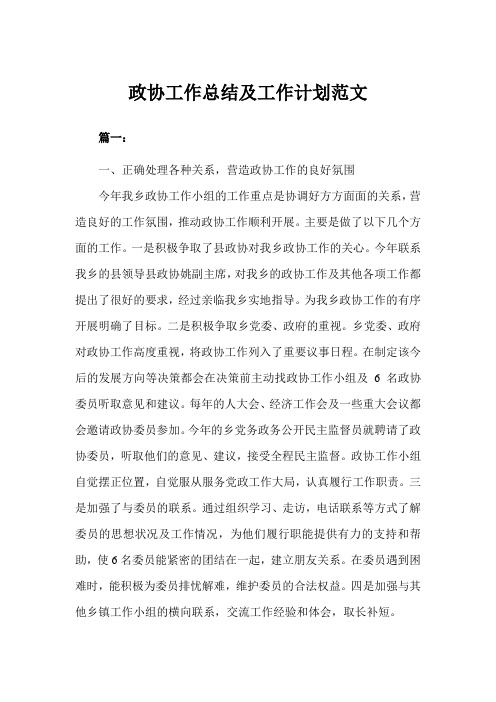 政协工作总结及工作计划范文

篇一：

一、正确处理各种关系，营造政协工作的良好氛围

今年我乡政协工作小组的工作重点是协调好方方面面的关系，营造良好的工作氛围，推动政协工作顺利开展。主要是做了以下几个方面的工作。一是积极争取了县政协对我乡政协工作的关心。今年联系我乡的县领导县政协姚副主席，对我乡的政协工作及其他各项工作都提出了很好的要求，经过亲临我乡实地指导。为我乡政协工作的有序开展明确了目标。二是积极争取乡党委、政府的重视。乡党委、政府对政协工作高度重视，将政协工作列入了重要议事日程。在制定该今后的发展方向等决策都会在决策前主动找政协工作小组及 6 名政协委员听取意见和建议。每年的人大会、经济工作会及一些重大会议都会邀请政协委员参加。今年的乡党务政务公开民主监督员就聘请了政协委员，听取他们的意见、建议，接受全程民主监督。政协工作小组自觉摆正位置，自觉服从服务党政工作大局，认真履行工作职责。三是加强了与委员的联系。通过组织学习、走访，电话联系等方式了解委员的思想状况及工作情况，为他们履行职能提供有力的支持和帮助，使 6 名委员能紧密的团结在一起，建立朋友关系。在委员遇到困难时，能积极为委员排忧解难，维护委员的合法权益。四是加强与其他乡镇工作小组的横向联系，交流工作经验和体会，取长补短。